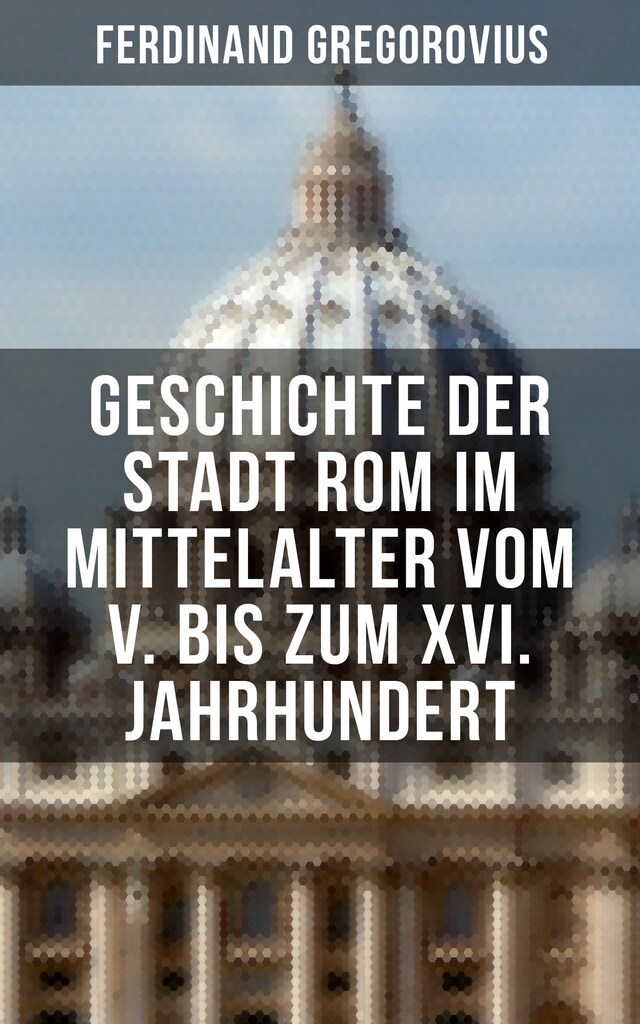 FERDINAND GREGOROVIUS

GESCHICHTE DER STADT ROM IM MITTELALTER VOM V. BIS ZUM XVI. JAHRHUNDERT